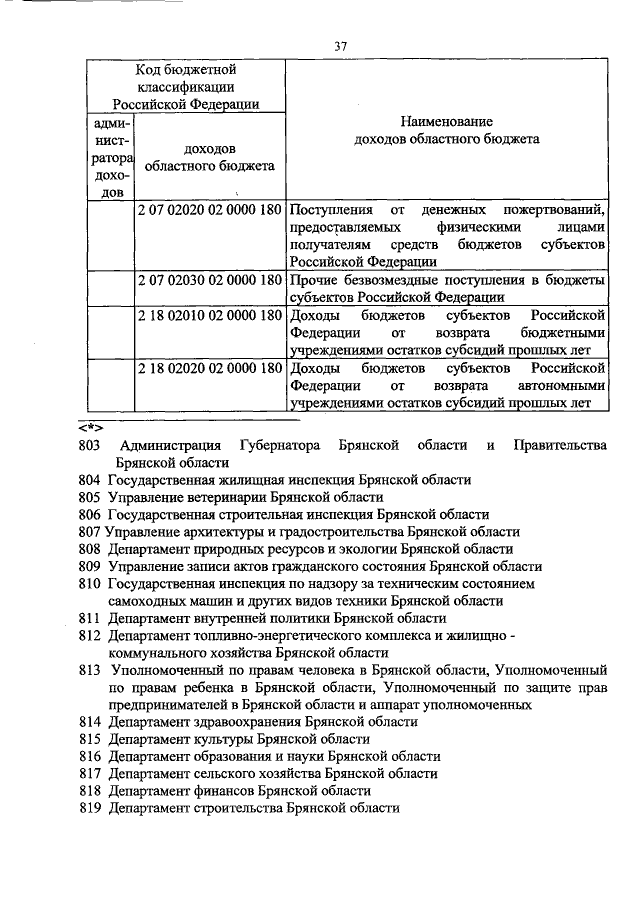 37

| Код бюджетной классификации Российской Федерации | | Наименование доходов областного бюджета |
|---|---|---|
| администратора доходов | доходов областного бюджета | |
| | 2 07 02020 02 0000 180 | Поступления от денежных пожертвований, предоставляемых физическими лицами получателям средств бюджетов субъектов Российской Федерации |
| | 2 07 02030 02 0000 180 | Прочие безвозмездные поступления в бюджеты субъектов Российской Федерации |
| | 2 18 02010 02 0000 180 | Доходы бюджетов субъектов Российской Федерации от возврата бюджетными учреждениями остатков субсидий прошлых лет |
| | 2 18 02020 02 0000 180 | Доходы бюджетов субъектов Российской Федерации от возврата автономными учреждениями остатков субсидий прошлых лет |

<*>
803 Администрация Губернатора Брянской области и Правительства Брянской области
804 Государственная жилищная инспекция Брянской области
805 Управление ветеринарии Брянской области
806 Государственная строительная инспекция Брянской области
807 Управление архитектуры и градостроительства Брянской области
808 Департамент природных ресурсов и экологии Брянской области
809 Управление записи актов гражданского состояния Брянской области
810 Государственная инспекция по надзору за техническим состоянием самоходных машин и других видов техники Брянской области
811 Департамент внутренней политики Брянской области
812 Департамент топливно-энергетического комплекса и жилищно - коммунального хозяйства Брянской области
813 Уполномоченный по правам человека в Брянской области, Уполномоченный по правам ребенка в Брянской области, Уполномоченный по защите прав предпринимателей в Брянской области и аппарат уполномоченных
814 Департамент здравоохранения Брянской области
815 Департамент культуры Брянской области
816 Департамент образования и науки Брянской области
817 Департамент сельского хозяйства Брянской области
818 Департамент финансов Брянской области
819 Департамент строительства Брянской области